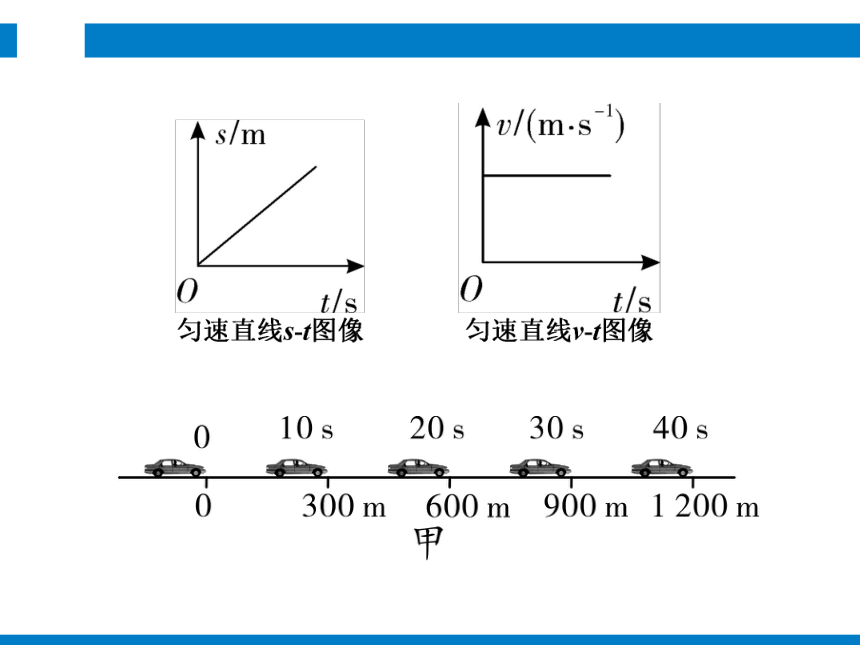 $s$/m

$O$

$t$/s

匀速直线$s$-$t$图像

$v/(\text{m}\cdot\text{s}^{-1})$

$O$

$t$/s

匀速直线$v$-$t$图像

0　　10 s　　20 s　　30 s　　40 s

0　　300 m　　600 m　　900 m　　1 200 m

甲